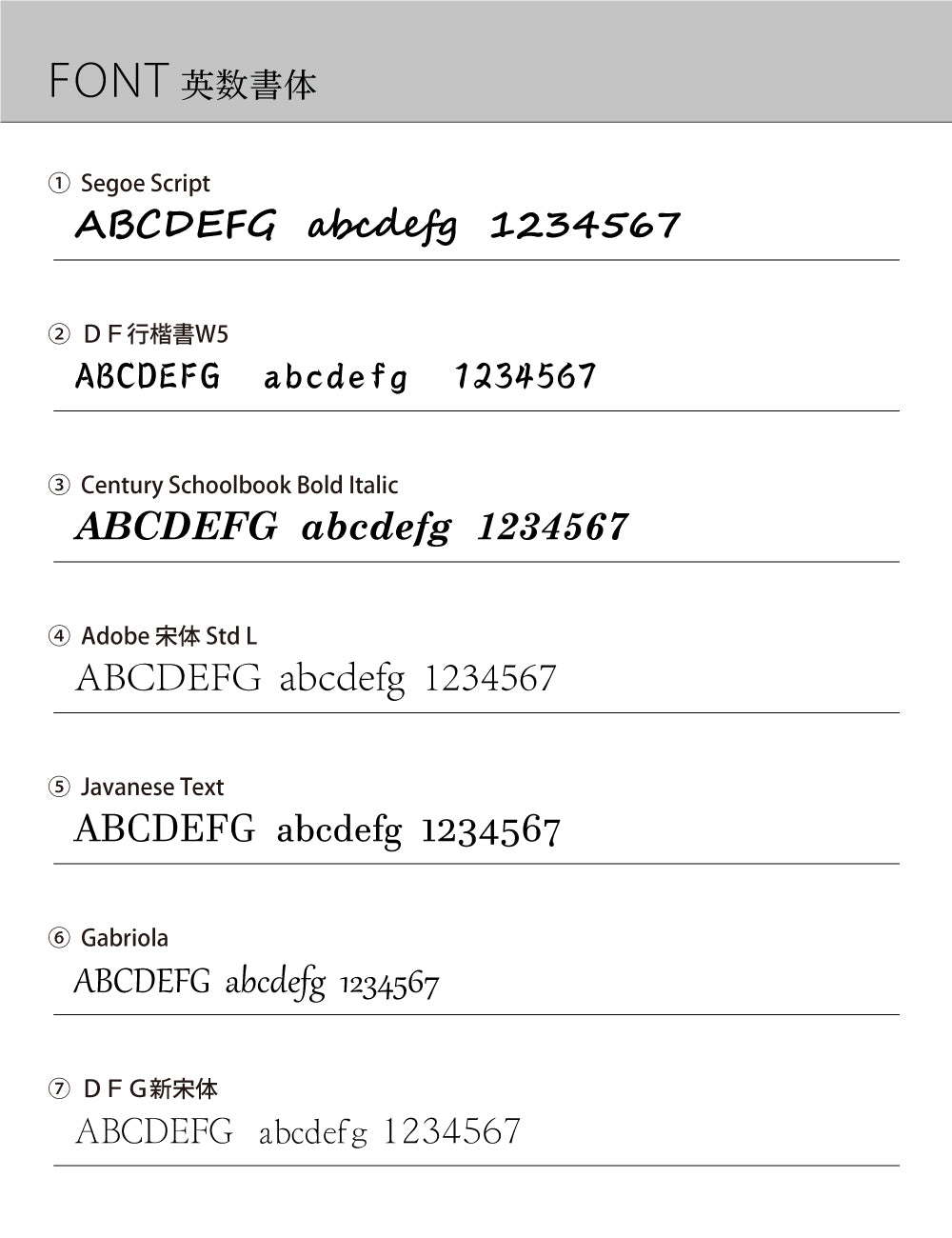 FONT 英数書体

① Segoe Script
ABCDEFG abcdefg 1234567

② ＤＦ行楷書W5
ABCDEFG abcdefg 1234567

③ Century Schoolbook Bold Italic
ABCDEFG abcdefg 1234567

④ Adobe 宋体 Std L
ABCDEFG abcdefg 1234567

⑤ Javanese Text
ABCDEFG abcdefg 1234567

⑥ Gabriola
ABCDEFG abcdefg 1234567

⑦ ＤＦＧ新宋体
ABCDEFG abcdefg 1234567